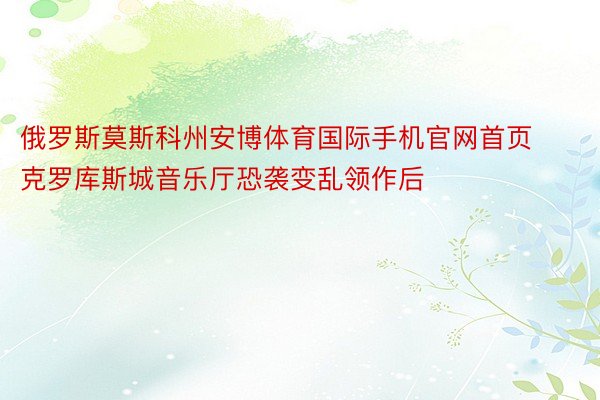 俄罗斯莫斯科州安博体育国际手机官网首页克罗库斯城音乐厅恐袭变乱领作后